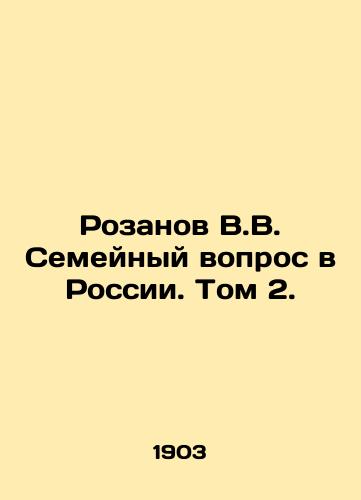 Розанов В.В. Семейный вопрос в России. Том 2.

1903